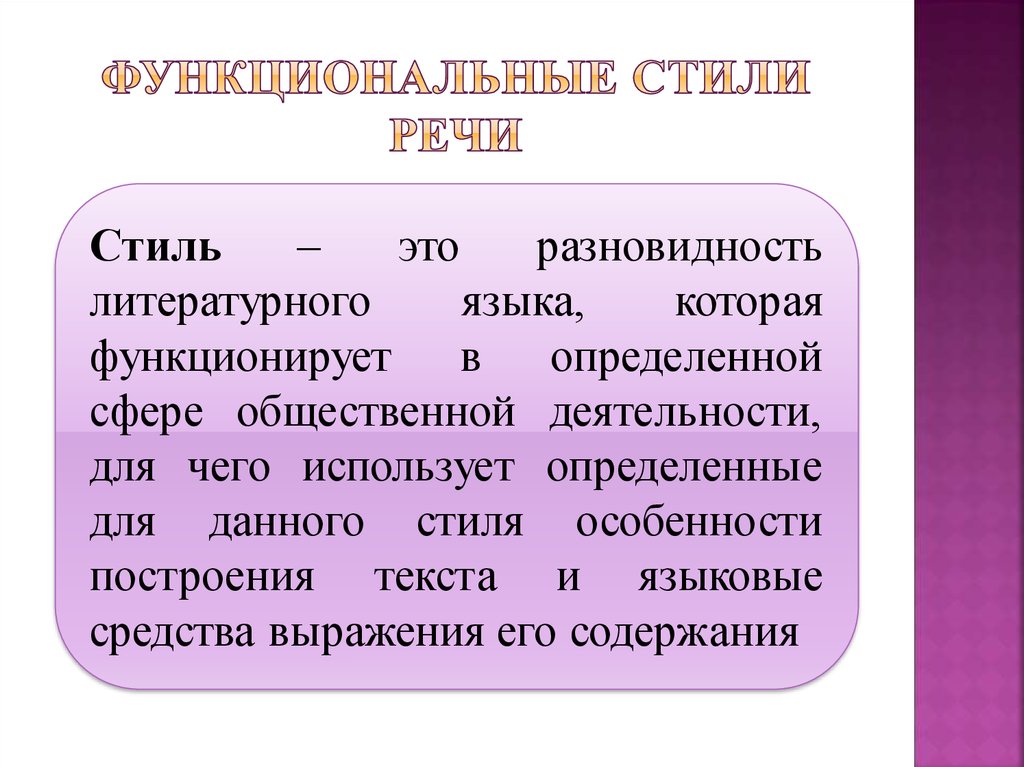 ФУНКЦИОНАЛЬНЫЕ СТИЛИ РЕЧИ

Стиль – это разновидность литературного языка, которая функционирует в определенной сфере общественной деятельности, для чего использует определенные для данного стиля особенности построения текста и языковые средства выражения его содержания